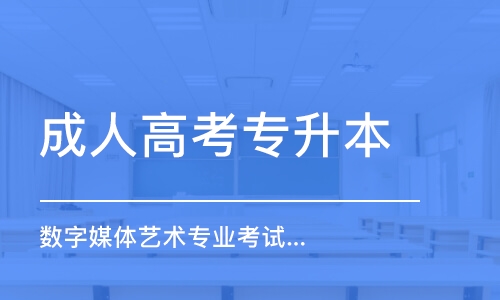 成人高考专升本

数字媒体艺术专业考试...